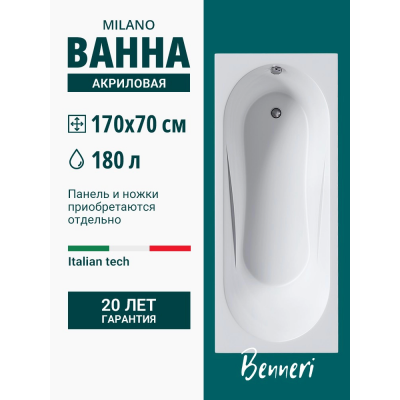 MILANO
ВАННА
АКРИЛОВАЯ

170x70 см

180 л

Панель и ножки приобретаются отдельно

Italian tech

20 ЛЕТ
ГАРАНТИЯ

Benneri